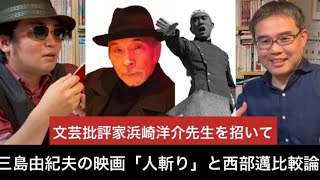 文芸批評家浜崎洋介先生を招いて

三島由紀夫の映画「人斬り」と西部邁比較論